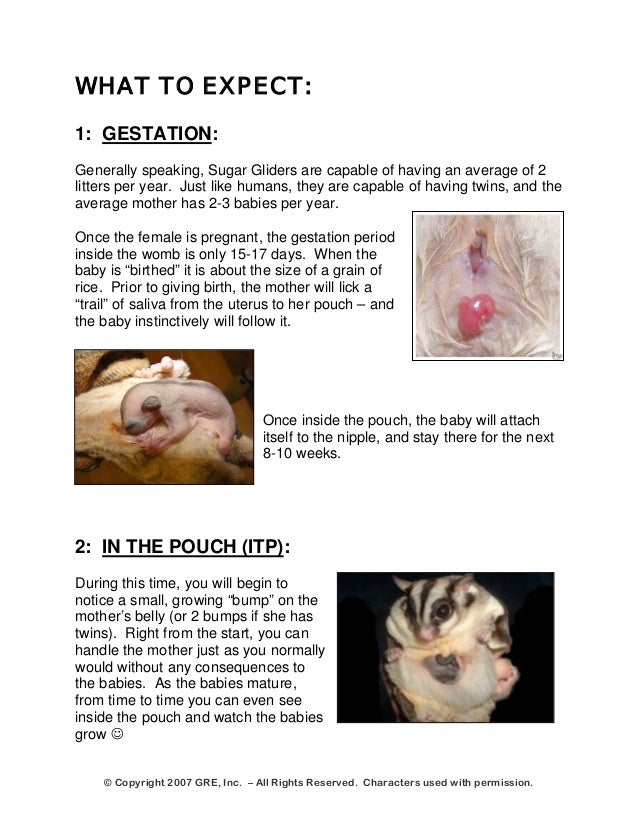 WHAT TO EXPECT:

1: GESTATION:

Generally speaking, Sugar Gliders are capable of having an average of 2 litters per year. Just like humans, they are capable of having twins, and the average mother has 2-3 babies per year.

Once the female is pregnant, the gestation period inside the womb is only 15-17 days. When the baby is "birthed" it is about the size of a grain of rice. Prior to giving birth, the mother will lick a "trail" of saliva from the uterus to her pouch – and the baby instinctively will follow it.

Once inside the pouch, the baby will attach itself to the nipple, and stay there for the next 8-10 weeks.

2: IN THE POUCH (ITP):

During this time, you will begin to notice a small, growing "bump" on the mother's belly (or 2 bumps if she has twins). Right from the start, you can handle the mother just as you normally would without any consequences to the babies. As the babies mature, from time to time you can even see inside the pouch and watch the babies grow ☺

© Copyright 2007 GRE, Inc. – All Rights Reserved. Characters used with permission.